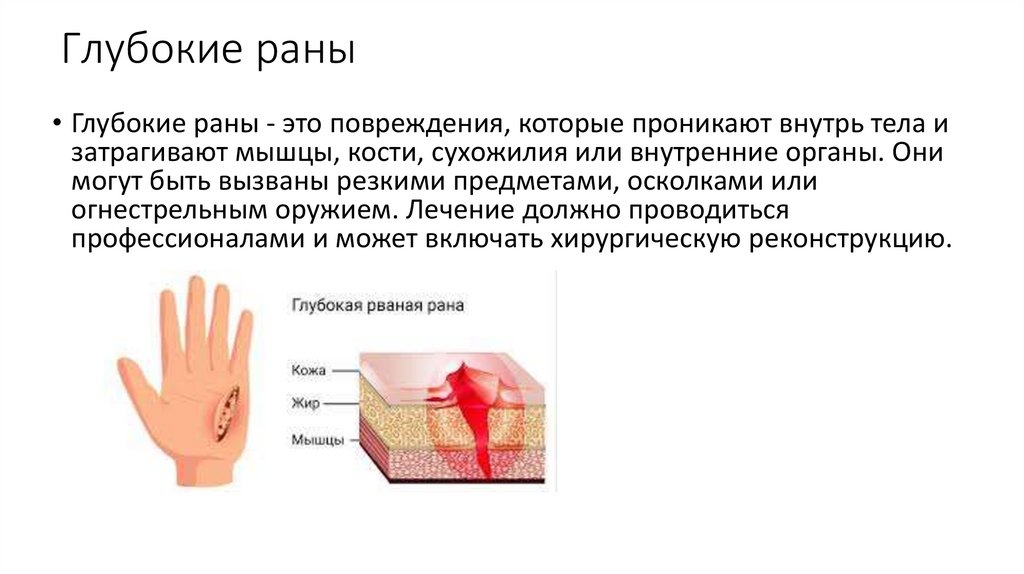 Глубокие раны

• Глубокие раны - это повреждения, которые проникают внутрь тела и затрагивают мышцы, кости, сухожилия или внутренние органы. Они могут быть вызваны резкими предметами, осколками или огнестрельным оружием. Лечение должно проводиться профессионалами и может включать хирургическую реконструкцию.

Глубокая рваная рана

Кожа
Жир
Мышцы